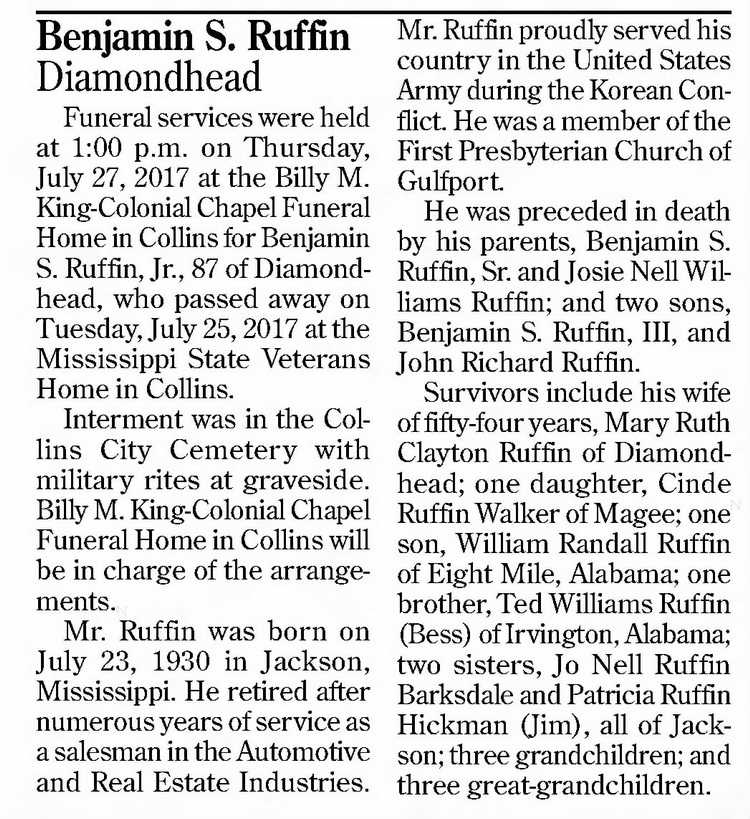 Benjamin S. Ruffin
Diamondhead

Funeral services were held at 1:00 p.m. on Thursday, July 27, 2017 at the Billy M. King-Colonial Chapel Funeral Home in Collins for Benjamin S. Ruffin, Jr., 87 of Diamondhead, who passed away on Tuesday, July 25, 2017 at the Mississippi State Veterans Home in Collins.

Interment was in the Collins City Cemetery with military rites at graveside. Billy M. King-Colonial Chapel Funeral Home in Collins will be in charge of the arrangements.

Mr. Ruffin was born on July 23, 1930 in Jackson, Mississippi. He retired after numerous years of service as a salesman in the Automotive and Real Estate Industries. Mr. Ruffin proudly served his country in the United States Army during the Korean Conflict. He was a member of the First Presbyterian Church of Gulfport.

He was preceded in death by his parents, Benjamin S. Ruffin, Sr. and Josie Nell Williams Ruffin; and two sons, Benjamin S. Ruffin, III, and John Richard Ruffin.

Survivors include his wife of fifty-four years, Mary Ruth Clayton Ruffin of Diamondhead; one daughter, Cinde Ruffin Walker of Magee; one son, William Randall Ruffin of Eight Mile, Alabama; one brother, Ted Williams Ruffin (Bess) of Irvington, Alabama; two sisters, Jo Nell Ruffin Barksdale and Patricia Ruffin Hickman (Jim), all of Jackson; three grandchildren; and three great-grandchildren.